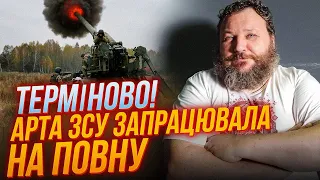 ТЕРМІНОВО!
АРТА ЗСУ ЗАПРАЦЮВАЛА
НА ПОВНУ